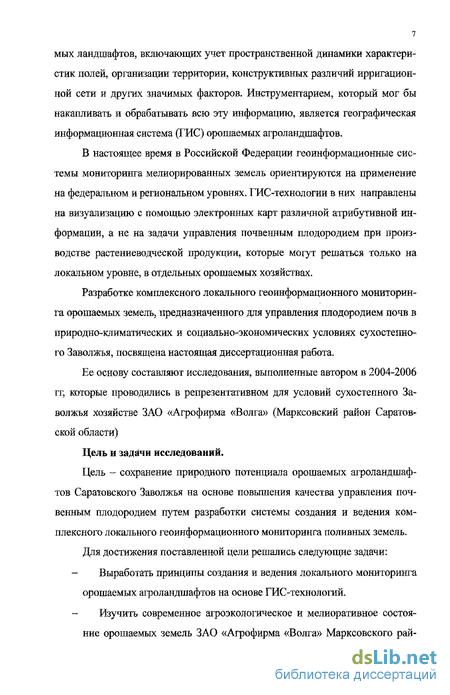 7

мых ландшафтов, включающих учет пространственной динамики характеристик полей, организации территории, конструктивных различий ирригационной сети и других значимых факторов. Инструментарием, который мог бы накапливать и обрабатывать всю эту информацию, является географическая информационная система (ГИС) орошаемых агроландшафтов.

В настоящее время в Российской Федерации геоинформационные системы мониторинга мелиорированных земель ориентируются на применение на федеральном и региональном уровнях. ГИС-технологии в них направлены на визуализацию с помощью электронных карт различной атрибутивной информации, а не на задачи управления почвенным плодородием при производстве растениеводческой продукции, которые могут решаться только на локальном уровне, в отдельных орошаемых хозяйствах.

Разработке комплексного локального геоинформационного мониторинга орошаемых земель, предназначенного для управления плодородием почв в природно-климатических и социально-экономических условиях сухостепного Заволжья, посвящена настоящая диссертационная работа.

Ее основу составляют исследования, выполненные автором в 2004-2006 гг, которые проводились в репрезентативном для условий сухостепного Заволжья хозяйстве ЗАО «Агрофирма «Волга» (Марксовский район Саратовской области)

Цель и задачи исследований.

Цель – сохранение природного потенциала орошаемых агроландшафтов Саратовского Заволжья на основе повышения качества управления почвенным плодородием путем разработки системы создания и ведения комплексного локального геоинформационного мониторинга поливных земель.

Для достижения поставленной цели решались следующие задачи:

– Выработать принципы создания и ведения локального мониторинга орошаемых агроландшафтов на основе ГИС-технологий.

– Изучить современное агроэкологическое и мелиоративное состояние орошаемых земель ЗАО «Агрофирма «Волга» Марксовского рай-

dsLib.net
библиотека диссертаций